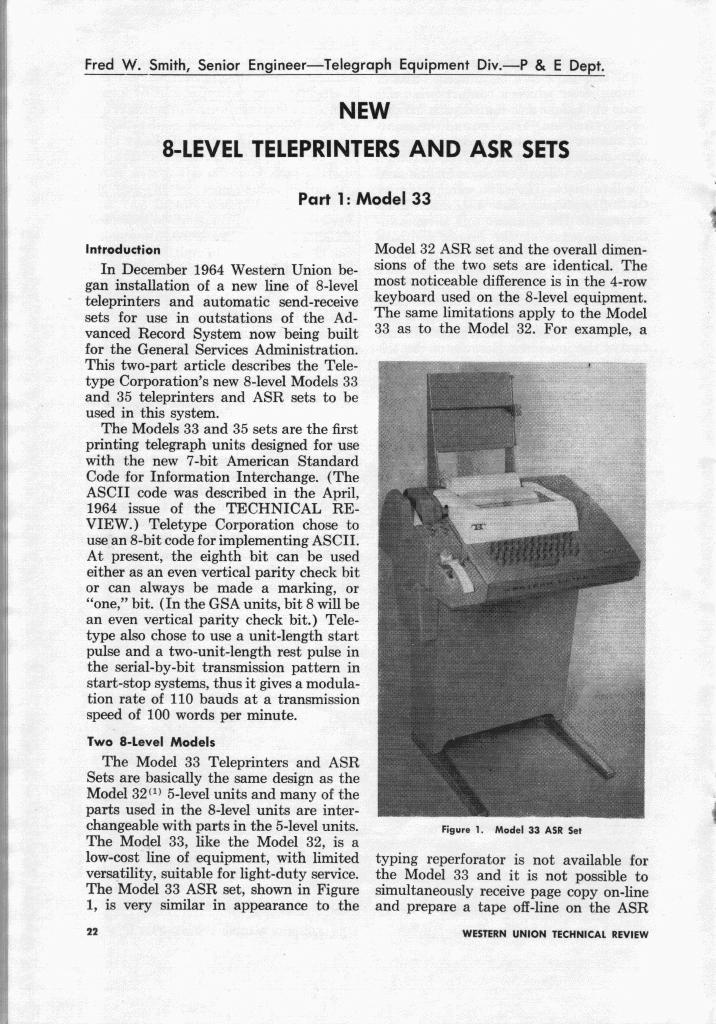 Fred W. Smith, Senior Engineer—Telegraph Equipment Div.—P & E Dept.

NEW

8-LEVEL TELEPRINTERS AND ASR SETS

Part 1: Model 33

Introduction

In December 1964 Western Union began installation of a new line of 8-level teleprinters and automatic send-receive sets for use in outstations of the Advanced Record System now being built for the General Services Administration. This two-part article describes the Teletype Corporation's new 8-level Models 33 and 35 teleprinters and ASR sets to be used in this system.

The Models 33 and 35 sets are the first printing telegraph units designed for use with the new 7-bit American Standard Code for Information Interchange. (The ASCII code was described in the April, 1964 issue of the TECHNICAL REVIEW.) Teletype Corporation chose to use an 8-bit code for implementing ASCII. At present, the eighth bit can be used either as an even vertical parity check bit or can always be made a marking, or "one," bit. (In the GSA units, bit 8 will be an even vertical parity check bit.) Teletype also chose to use a unit-length start pulse and a two-unit-length rest pulse in the serial-by-bit transmission pattern in start-stop systems, thus it gives a modulation rate of 110 bauds at a transmission speed of 100 words per minute.

Two 8-Level Models

The Model 33 Teleprinters and ASR Sets are basically the same design as the Model 32$^{(1)}$ 5-level units and many of the parts used in the 8-level units are interchangeable with parts in the 5-level units. The Model 33, like the Model 32, is a low-cost line of equipment, with limited versatility, suitable for light-duty service. The Model 33 ASR set, shown in Figure 1, is very similar in appearance to the Model 32 ASR set and the overall dimensions of the two sets are identical. The most noticeable difference is in the 4-row keyboard used on the 8-level equipment. The same limitations apply to the Model 33 as to the Model 32. For example, a

Figure 1. Model 33 ASR Set

typing reperforator is not available for the Model 33 and it is not possible to simultaneously receive page copy on-line and prepare a tape off-line on the ASR

22

WESTERN UNION TECHNICAL REVIEW